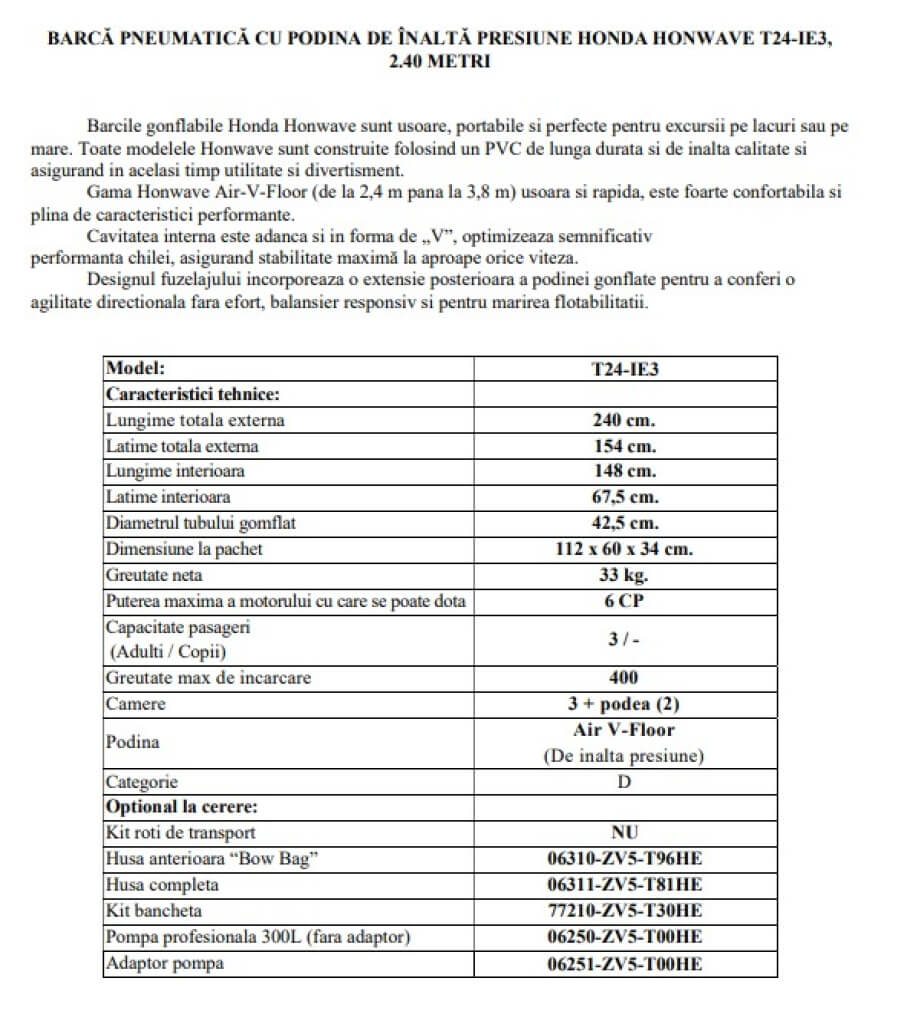 BARCĂ PNEUMATICĂ CU PODINA DE ÎNALTĂ PRESIUNE HONDA HONWAVE T24-IE3, 2.40 METRI

Barcile gonflabile Honda Honwave sunt usoare, portabile si perfecte pentru excursii pe lacuri sau pe mare. Toate modelele Honwave sunt construite folosind un PVC de lunga durata si de inalta calitate si asigurand in acelasi timp utilitate si divertisment.

Gama Honwave Air-V-Floor (de la 2,4 m pana la 3,8 m) usoara si rapida, este foarte confortabila si plina de caracteristici performante.

Cavitatea interna este adanca si in forma de „V", optimizeaza semnificativ performanta chilei, asigurand stabilitate maximă la aproape orice viteza.

Designul fuzelajului incorporeaza o extensie posterioara a podinei gonflate pentru a conferi o agilitate directionala fara efort, balansier responsiv si pentru marirea flotabilitatii.

| Model: | T24-IE3 |
|---|---|
| Caracteristici tehnice: | |
| Lungime totala externa | 240 cm. |
| Latime totala externa | 154 cm. |
| Lungime interioara | 148 cm. |
| Latime interioara | 67,5 cm. |
| Diametrul tubului gomflat | 42,5 cm. |
| Dimensiune la pachet | 112 x 60 x 34 cm. |
| Greutate neta | 33 kg. |
| Puterea maxima a motorului cu care se poate dota | 6 CP |
| Capacitate pasageri (Adulti / Copii) | 3 / - |
| Greutate max de incarcare | 400 |
| Camere | 3 + podea (2) |
| Podina | Air V-Floor (De inalta presiune) |
| Categorie | D |
| Optional la cerere: | |
| Kit roti de transport | NU |
| Husa anterioara "Bow Bag" | 06310-ZV5-T96HE |
| Husa completa | 06311-ZV5-T81HE |
| Kit bancheta | 77210-ZV5-T30HE |
| Pompa profesionala 300L (fara adaptor) | 06250-ZV5-T00HE |
| Adaptor pompa | 06251-ZV5-T00HE |